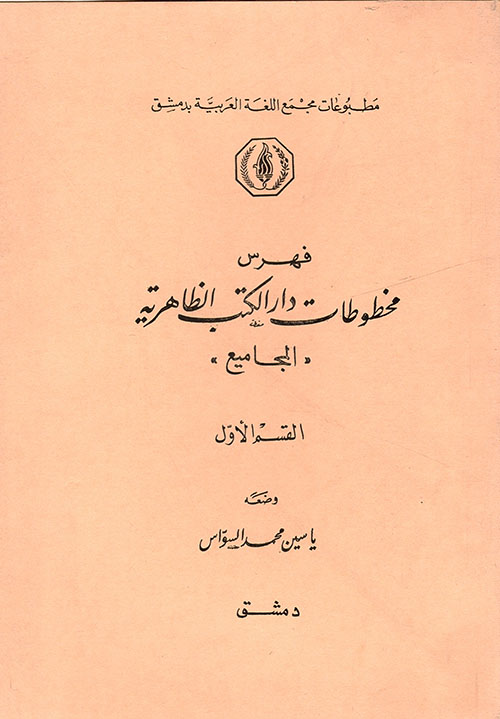 مطبوعات مجمع اللغة العربية بدمشق

فهرس

مخطوطات دار الكتب الظاهرية

« المجاميع »

القسم الأول

وضعه

ياسين محمد السواس

دمشق